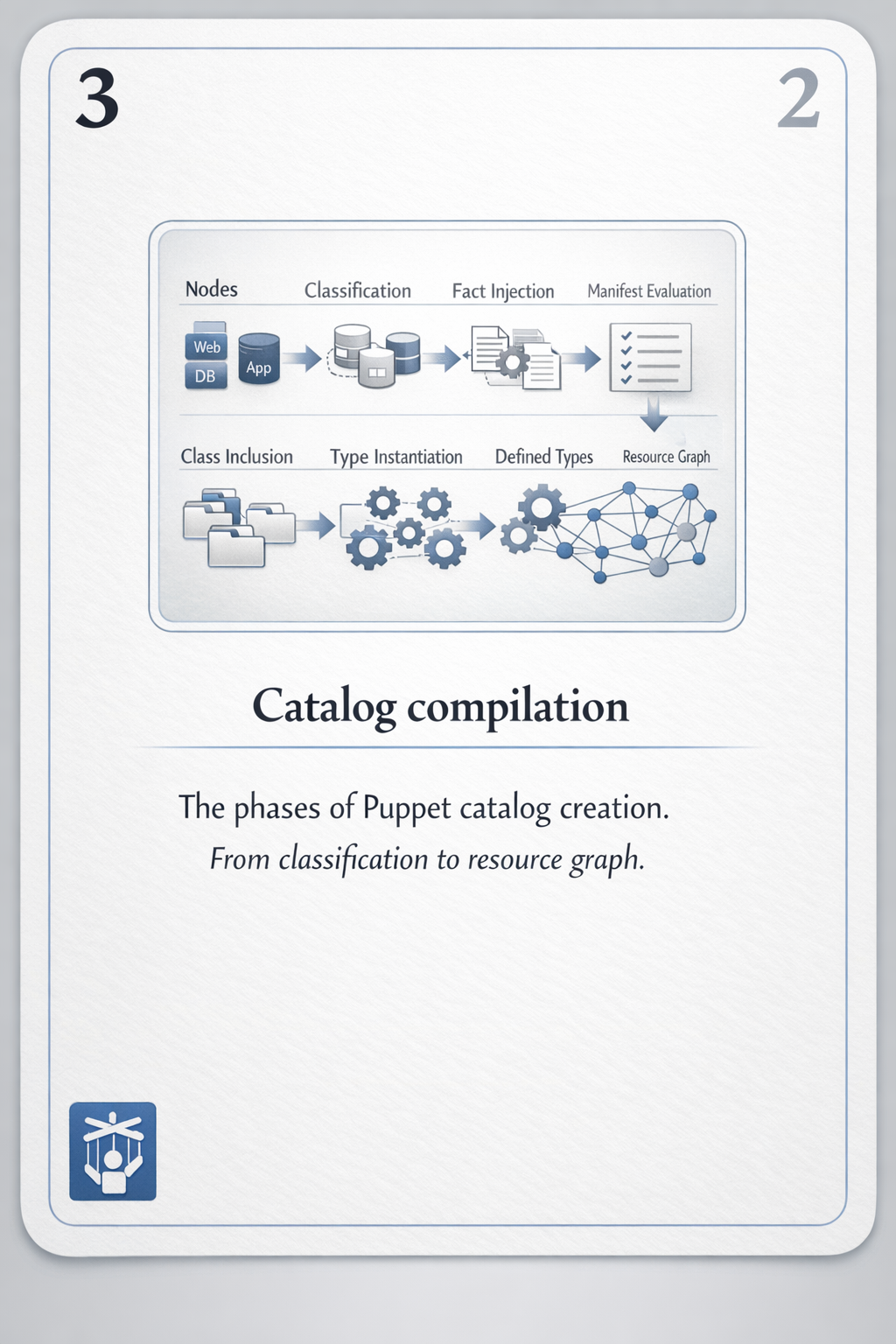 3

2

Nodes

Classification

Fact Injection

Manifest Evaluation

Web

DB

App

Class Inclusion

Type Instantiation

Defined Types

Resource Graph

Catalog compilation

The phases of Puppet catalog creation.

From classification to resource graph.